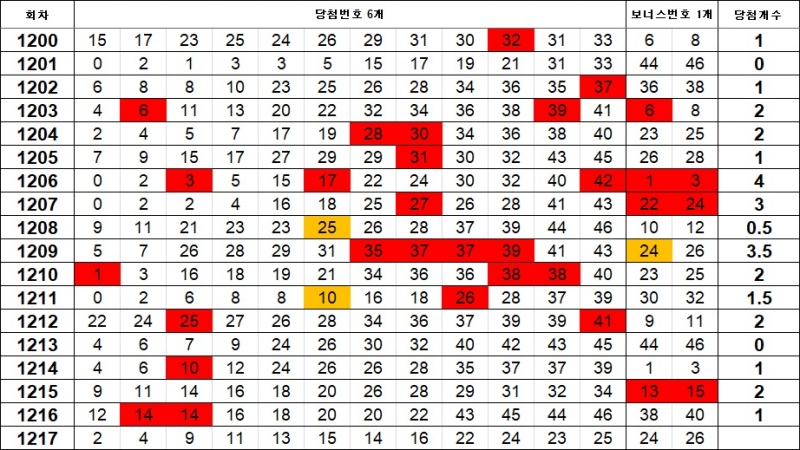 | 회차 | 당첨번호 6개 | | | | | | | | | | | | 보너스번호 1개 | | 당첨개수 |
|---|---|---|---|---|---|---|---|---|---|---|---|---|---|---|---|
| 1200 | 15 | 17 | 23 | 25 | 24 | 26 | 29 | 31 | 30 | 32 | 31 | 33 | 6 | 8 | 1 |
| 1201 | 0 | 2 | 1 | 3 | 3 | 5 | 15 | 17 | 19 | 21 | 31 | 33 | 44 | 46 | 0 |
| 1202 | 6 | 8 | 8 | 10 | 23 | 25 | 26 | 28 | 34 | 36 | 35 | 37 | 36 | 38 | 1 |
| 1203 | 4 | 6 | 11 | 13 | 20 | 22 | 32 | 34 | 36 | 38 | 39 | 41 | 6 | 8 | 2 |
| 1204 | 2 | 4 | 5 | 7 | 17 | 19 | 28 | 30 | 34 | 36 | 38 | 40 | 23 | 25 | 2 |
| 1205 | 7 | 9 | 15 | 17 | 27 | 29 | 29 | 31 | 30 | 32 | 43 | 45 | 26 | 28 | 1 |
| 1206 | 0 | 2 | 3 | 5 | 15 | 17 | 22 | 24 | 30 | 32 | 40 | 42 | 1 | 3 | 4 |
| 1207 | 0 | 2 | 2 | 4 | 16 | 18 | 25 | 27 | 26 | 28 | 41 | 43 | 22 | 24 | 3 |
| 1208 | 9 | 11 | 21 | 23 | 23 | 25 | 26 | 28 | 37 | 39 | 44 | 46 | 10 | 12 | 0.5 |
| 1209 | 5 | 7 | 26 | 28 | 29 | 31 | 35 | 37 | 37 | 39 | 41 | 43 | 24 | 26 | 3.5 |
| 1210 | 1 | 3 | 16 | 18 | 19 | 21 | 34 | 36 | 36 | 38 | 38 | 40 | 23 | 25 | 2 |
| 1211 | 0 | 2 | 6 | 8 | 8 | 10 | 16 | 18 | 26 | 28 | 37 | 39 | 30 | 32 | 1.5 |
| 1212 | 22 | 24 | 25 | 27 | 26 | 28 | 34 | 36 | 37 | 39 | 39 | 41 | 9 | 11 | 2 |
| 1213 | 4 | 6 | 7 | 9 | 24 | 26 | 30 | 32 | 40 | 42 | 43 | 45 | 44 | 46 | 0 |
| 1214 | 4 | 6 | 10 | 12 | 24 | 26 | 26 | 28 | 35 | 37 | 37 | 39 | 1 | 3 | 1 |
| 1215 | 9 | 11 | 14 | 16 | 18 | 20 | 26 | 28 | 29 | 31 | 32 | 34 | 13 | 15 | 2 |
| 1216 | 12 | 14 | 14 | 16 | 18 | 20 | 20 | 22 | 43 | 45 | 44 | 46 | 38 | 40 | 1 |
| 1217 | 2 | 4 | 9 | 11 | 13 | 15 | 14 | 16 | 22 | 24 | 23 | 25 | 24 | 26 | |